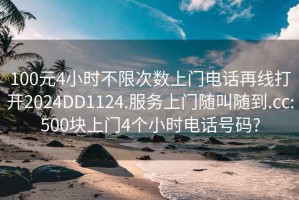 100元4小时不限次数上门电话再线打开2024DD1124.服务上门随叫随到.cc:500块上门4个小时电话号码?